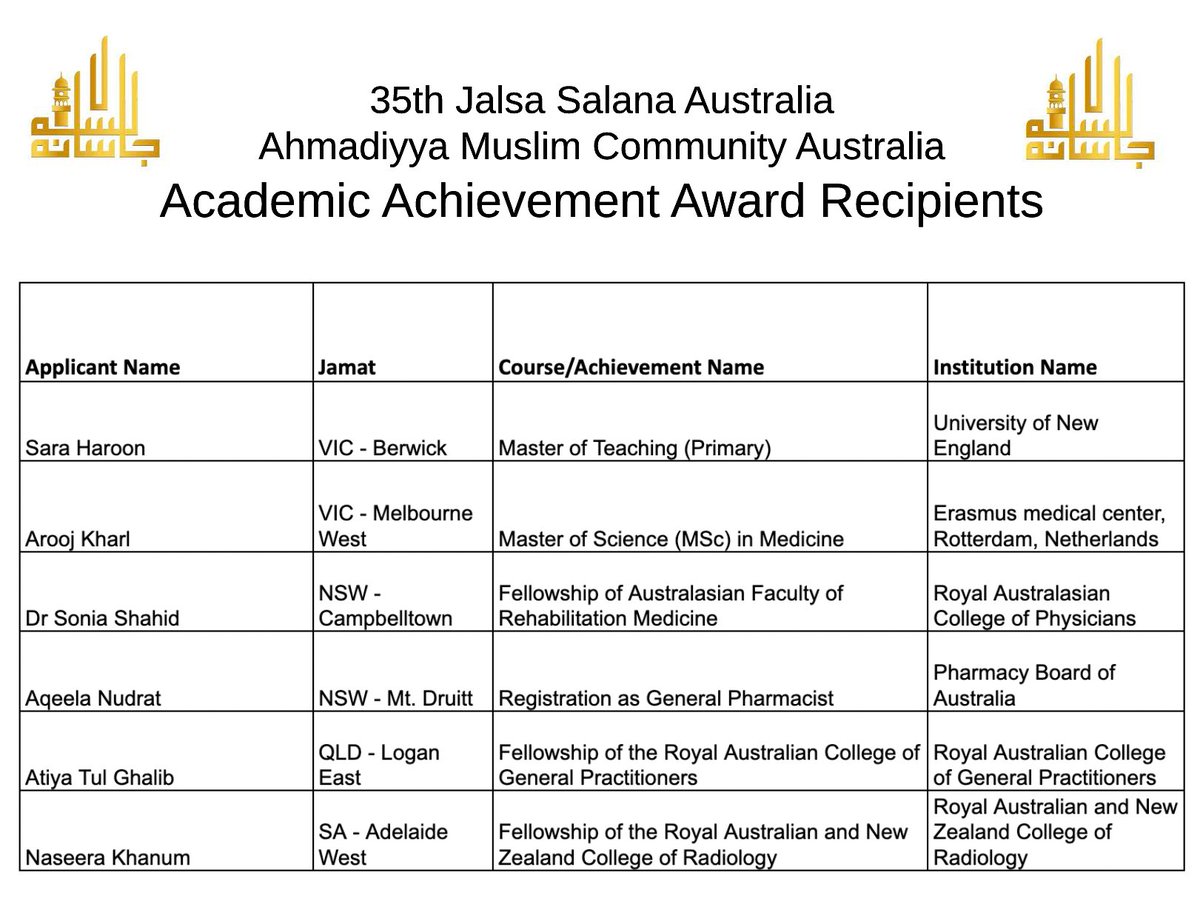 35th Jalsa Salana Australia
Ahmadiyya Muslim Community Australia
Academic Achievement Award Recipients

| Applicant Name | Jamat | Course/Achievement Name | Institution Name |
|---|---|---|---|
| Sara Haroon | VIC - Berwick | Master of Teaching (Primary) | University of New England |
| Arooj Kharl | VIC - Melbourne West | Master of Science (MSc) in Medicine | Erasmus medical center, Rotterdam, Netherlands |
| Dr Sonia Shahid | NSW - Campbelltown | Fellowship of Australasian Faculty of Rehabilitation Medicine | Royal Australasian College of Physicians |
| Aqeela Nudrat | NSW - Mt. Druitt | Registration as General Pharmacist | Pharmacy Board of Australia |
| Atiya Tul Ghalib | QLD - Logan East | Fellowship of the Royal Australian College of General Practitioners | Royal Australian College of General Practitioners |
| Naseera Khanum | SA - Adelaide West | Fellowship of the Royal Australian and New Zealand College of Radiology | Royal Australian and New Zealand College of Radiology |